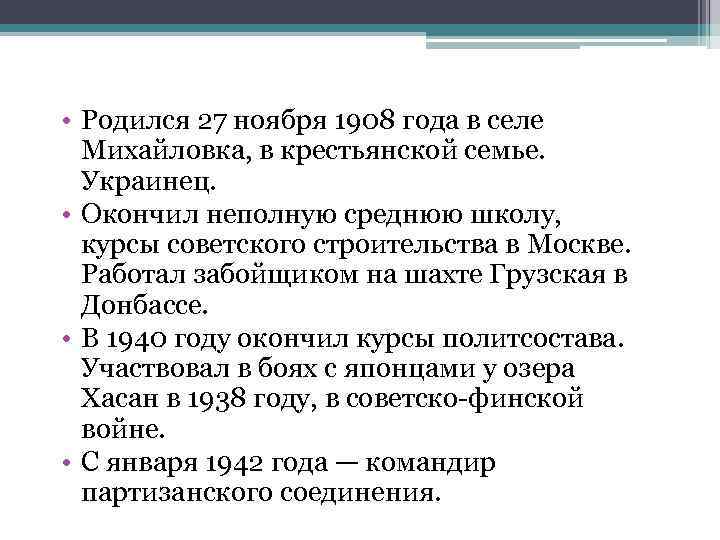 • Родился 27 ноября 1908 года в селе Михайловка, в крестьянской семье. Украинец.
• Окончил неполную среднюю школу, курсы советского строительства в Москве. Работал забойщиком на шахте Грузская в Донбассе.
• В 1940 году окончил курсы политсостава. Участвовал в боях с японцами у озера Хасан в 1938 году, в советско-финской войне.
• С января 1942 года — командир партизанского соединения.